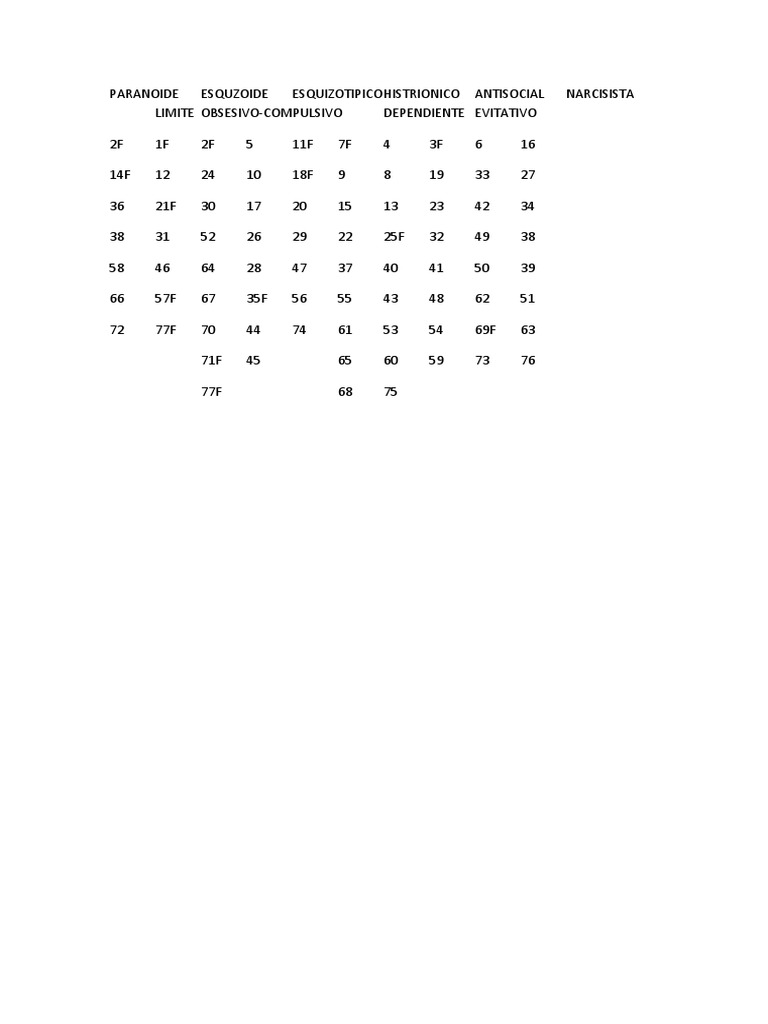 PARANOIDE ESQUZOIDE ESQUIZOTIPICOHISTRIONICO ANTISOCIAL NARCISISTA
LIMITE OBSESIVO-COMPULSIVO DEPENDIENTE EVITATIVO

| | | | | | | | | | |
|---|---|---|---|---|---|---|---|---|---|
| 2F | 1F | 2F | 5 | 11F | 7F | 4 | 3F | 6 | 16 |
| 14F | 12 | 24 | 10 | 18F | 9 | 8 | 19 | 33 | 27 |
| 36 | 21F | 30 | 17 | 20 | 15 | 13 | 23 | 42 | 34 |
| 38 | 31 | 52 | 26 | 29 | 22 | 25F | 32 | 49 | 38 |
| 58 | 46 | 64 | 28 | 47 | 37 | 40 | 41 | 50 | 39 |
| 66 | 57F | 67 | 35F | 56 | 55 | 43 | 48 | 62 | 51 |
| 72 | 77F | 70 | 44 | 74 | 61 | 53 | 54 | 69F | 63 |
| | | 71F | 45 | | 65 | 60 | 59 | 73 | 76 |
| | | 77F | | | 68 | 75 | | | |